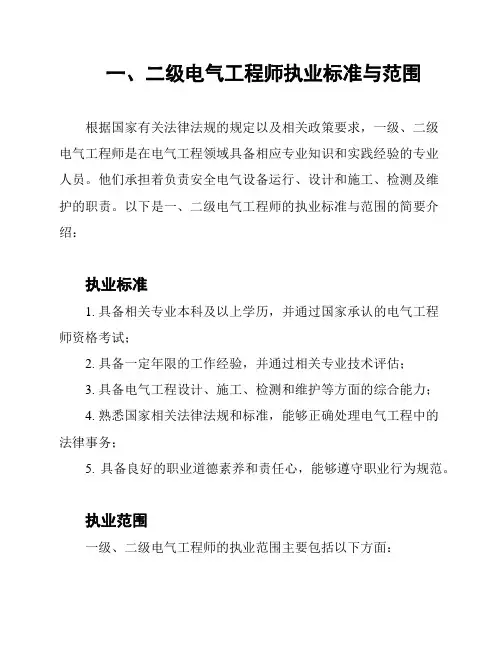 一、二级电气工程师执业标准与范围

根据国家有关法律法规的规定以及相关政策要求，一级、二级电气工程师是在电气工程领域具备相应专业知识和实践经验的专业人员。他们承担着负责安全电气设备运行、设计和施工、检测及维护的职责。以下是一、二级电气工程师的执业标准与范围的简要介绍：

执业标准

1. 具备相关专业本科及以上学历，并通过国家承认的电气工程师资格考试；

2. 具备一定年限的工作经验，并通过相关专业技术评估；

3. 具备电气工程设计、施工、检测和维护等方面的综合能力；

4. 熟悉国家相关法律法规和标准，能够正确处理电气工程中的法律事务；

5. 具备良好的职业道德素养和责任心，能够遵守职业行为规范。

执业范围

一级、二级电气工程师的执业范围主要包括以下方面：